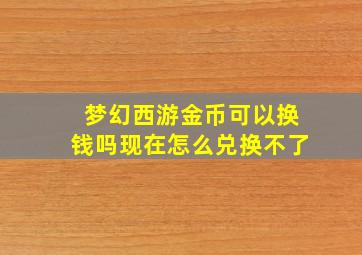 梦幻西游金币可以换钱吗现在怎么兑换不了